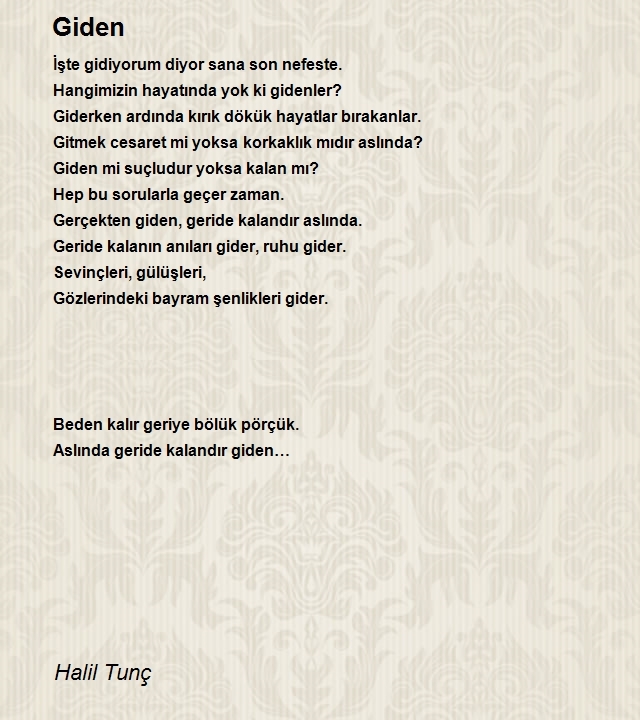 Giden

İşte gidiyorum diyor sana son nefeste.
Hangimizin hayatında yok ki gidenler?
Giderken ardında kırık dökük hayatlar bırakanlar.
Gitmek cesaret mi yoksa korkaklık mıdır aslında?
Giden mi suçludur yoksa kalan mı?
Hep bu sorularla geçer zaman.
Gerçekten giden, geride kalandır aslında.
Geride kalanın anıları gider, ruhu gider.
Sevinçleri, gülüşleri,
Gözlerindeki bayram şenlikleri gider.

Beden kalır geriye bölük pörçük.
Aslında geride kalandır giden…

Halil Tunç